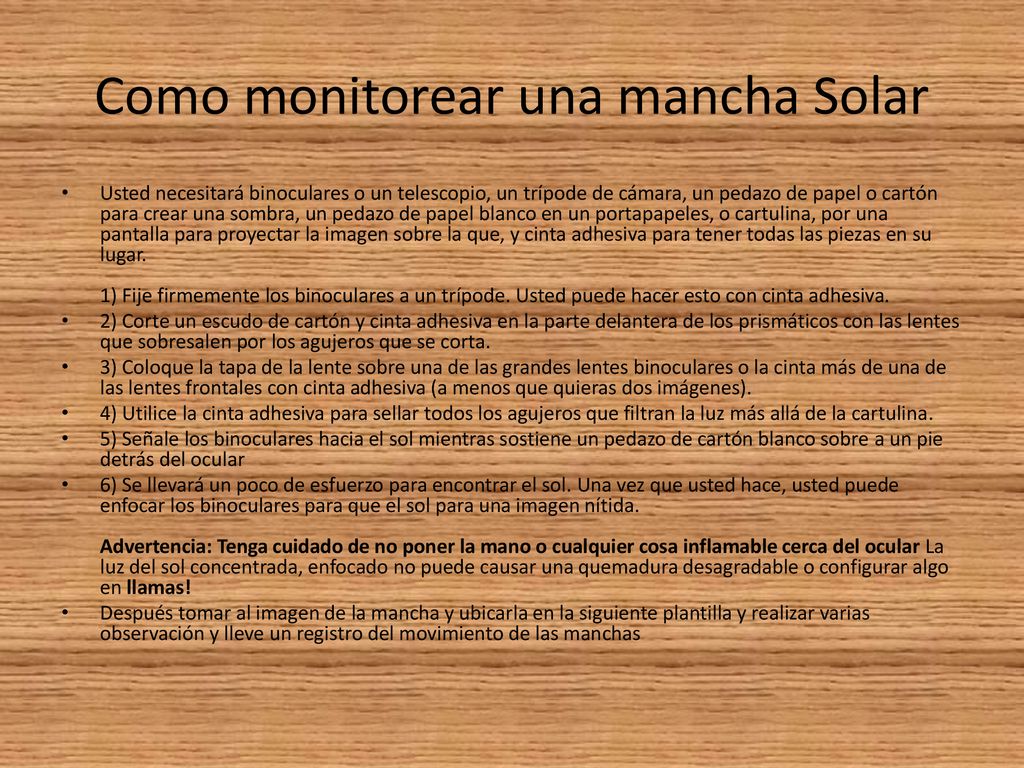 Como monitorear una mancha Solar

• Usted necesitará binoculares o un telescopio, un trípode de cámara, un pedazo de papel o cartón para crear una sombra, un pedazo de papel blanco en un portapapeles, o cartulina, por una pantalla para proyectar la imagen sobre la que, y cinta adhesiva para tener todas las piezas en su lugar.

1) Fije firmemente los binoculares a un trípode. Usted puede hacer esto con cinta adhesiva.

• 2) Corte un escudo de cartón y cinta adhesiva en la parte delantera de los prismáticos con las lentes que sobresalen por los agujeros que se corta.

• 3) Coloque la tapa de la lente sobre una de las grandes lentes binoculares o la cinta más de una de las lentes frontales con cinta adhesiva (a menos que quieras dos imágenes).

• 4) Utilice la cinta adhesiva para sellar todos los agujeros que filtran la luz más allá de la cartulina.

• 5) Señale los binoculares hacia el sol mientras sostiene un pedazo de cartón blanco sobre a un pie detrás del ocular

• 6) Se llevará un poco de esfuerzo para encontrar el sol. Una vez que usted hace, usted puede enfocar los binoculares para que el sol para una imagen nítida.

Advertencia: Tenga cuidado de no poner la mano o cualquier cosa inflamable cerca del ocular La luz del sol concentrada, enfocado no puede causar una quemadura desagradable o configurar algo en llamas!

• Después tomar al imagen de la mancha y ubicarla en la siguiente plantilla y realizar varias observación y lleve un registro del movimiento de las manchas